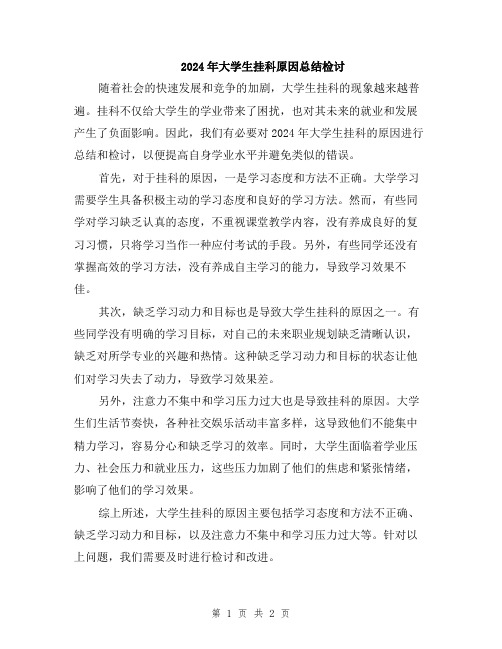 2024年大学生挂科原因总结检讨

随着社会的快速发展和竞争的加剧，大学生挂科的现象越来越普遍。挂科不仅给大学生的学业带来了困扰，也对其未来的就业和发展产生了负面影响。因此，我们有必要对2024年大学生挂科的原因进行总结和检讨，以便提高自身学业水平并避免类似的错误。

首先，对于挂科的原因，一是学习态度和方法不正确。大学学习需要学生具备积极主动的学习态度和良好的学习方法。然而，有些同学对学习缺乏认真的态度，不重视课堂教学内容，没有养成良好的复习习惯，只将学习当作一种应付考试的手段。另外，有些同学还没有掌握高效的学习方法，没有养成自主学习的能力，导致学习效果不佳。

其次，缺乏学习动力和目标也是导致大学生挂科的原因之一。有些同学没有明确的学习目标，对自己的未来职业规划缺乏清晰认识，缺乏对所学专业的兴趣和热情。这种缺乏学习动力和目标的状态让他们对学习失去了动力，导致学习效果差。

另外，注意力不集中和学习压力过大也是导致挂科的原因。大学生们生活节奏快，各种社交娱乐活动丰富多样，这导致他们不能集中精力学习，容易分心和缺乏学习的效率。同时，大学生面临着学业压力、社会压力和就业压力，这些压力加剧了他们的焦虑和紧张情绪，影响了他们的学习效果。

综上所述，大学生挂科的原因主要包括学习态度和方法不正确、缺乏学习动力和目标，以及注意力不集中和学习压力过大等。针对以上问题，我们需要及时进行检讨和改进。

第 1 页 共 2 页